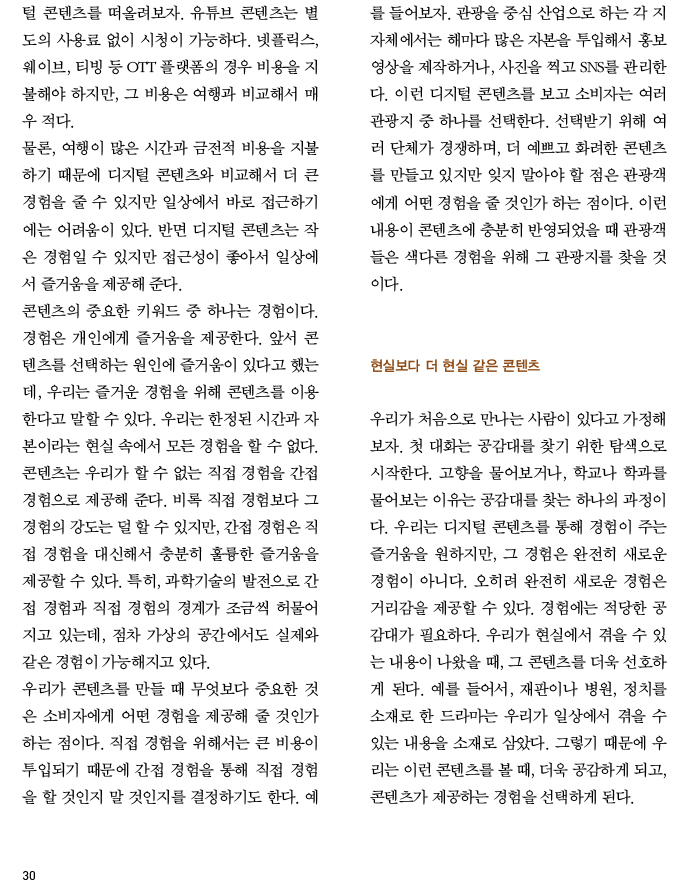 털 콘텐츠를 떠올려보자. 유튜브 콘텐츠는 별도의 사용료 없이 시청이 가능하다. 넷플릭스, 웨이브, 티빙 등 OTT 플랫폼의 경우 비용을 지불해야 하지만, 그 비용은 여행과 비교해서 매우 적다.

물론, 여행이 많은 시간과 금전적 비용을 지불하기 때문에 디지털 콘텐츠와 비교해서 더 큰 경험을 줄 수 있지만 일상에서 바로 접근하기에는 어려움이 있다. 반면 디지털 콘텐츠는 작은 경험일 수 있지만 접근성이 좋아서 일상에서 즐거움을 제공해 준다.

콘텐츠의 중요한 키워드 중 하나는 경험이다. 경험은 개인에게 즐거움을 제공한다. 앞서 콘텐츠를 선택하는 원인에 즐거움이 있다고 했는데, 우리는 즐거운 경험을 위해 콘텐츠를 이용한다고 말할 수 있다. 우리는 한정된 시간과 자본이라는 현실 속에서 모든 경험을 할 수 없다. 콘텐츠는 우리가 할 수 없는 직접 경험을 간접 경험으로 제공해 준다. 비록 직접 경험보다 그 경험의 강도는 덜 할 수 있지만, 간접 경험은 직접 경험을 대신해서 충분히 훌륭한 즐거움을 제공할 수 있다. 특히, 과학기술의 발전으로 간접 경험과 직접 경험의 경계가 조금씩 허물어지고 있는데, 점차 가상의 공간에서도 실제와 같은 경험이 가능해지고 있다.

우리가 콘텐츠를 만들 때 무엇보다 중요한 것은 소비자에게 어떤 경험을 제공해 줄 것인가 하는 점이다. 직접 경험을 위해서는 큰 비용이 투입되기 때문에 간접 경험을 통해 직접 경험을 할 것인지 말 것인지를 결정하기도 한다. 예를 들어보자. 관광을 중심 산업으로 하는 각 지자체에서는 해마다 많은 자본을 투입해서 홍보 영상을 제작하거나, 사진을 찍고 SNS를 관리한다. 이런 디지털 콘텐츠를 보고 소비자는 여러 관광지 중 하나를 선택한다. 선택받기 위해 여러 단체가 경쟁하며, 더 예쁘고 화려한 콘텐츠를 만들고 있지만 잊지 말아야 할 점은 관광객에게 어떤 경험을 줄 것인가 하는 점이다. 이런 내용이 콘텐츠에 충분히 반영되었을 때 관광객들은 색다른 경험을 위해 그 관광지를 찾을 것이다.

현실보다 더 현실 같은 콘텐츠

우리가 처음으로 만나는 사람이 있다고 가정해보자. 첫 대화는 공감대를 찾기 위한 탐색으로 시작한다. 고향을 물어보거나, 학교나 학과를 물어보는 이유는 공감대를 찾는 하나의 과정이다. 우리는 디지털 콘텐츠를 통해 경험이 주는 즐거움을 원하지만, 그 경험은 완전히 새로운 경험이 아니다. 오히려 완전히 새로운 경험은 거리감을 제공할 수 있다. 경험에는 적당한 공감대가 필요하다. 우리가 현실에서 겪을 수 있는 내용이 나왔을 때, 그 콘텐츠를 더욱 선호하게 된다. 예를 들어서, 재판이나 병원, 정치를 소재로 한 드라마는 우리가 일상에서 겪을 수 있는 내용을 소재로 삼았다. 그렇기 때문에 우리는 이런 콘텐츠를 볼 때, 더욱 공감하게 되고, 콘텐츠가 제공하는 경험을 선택하게 된다.

30